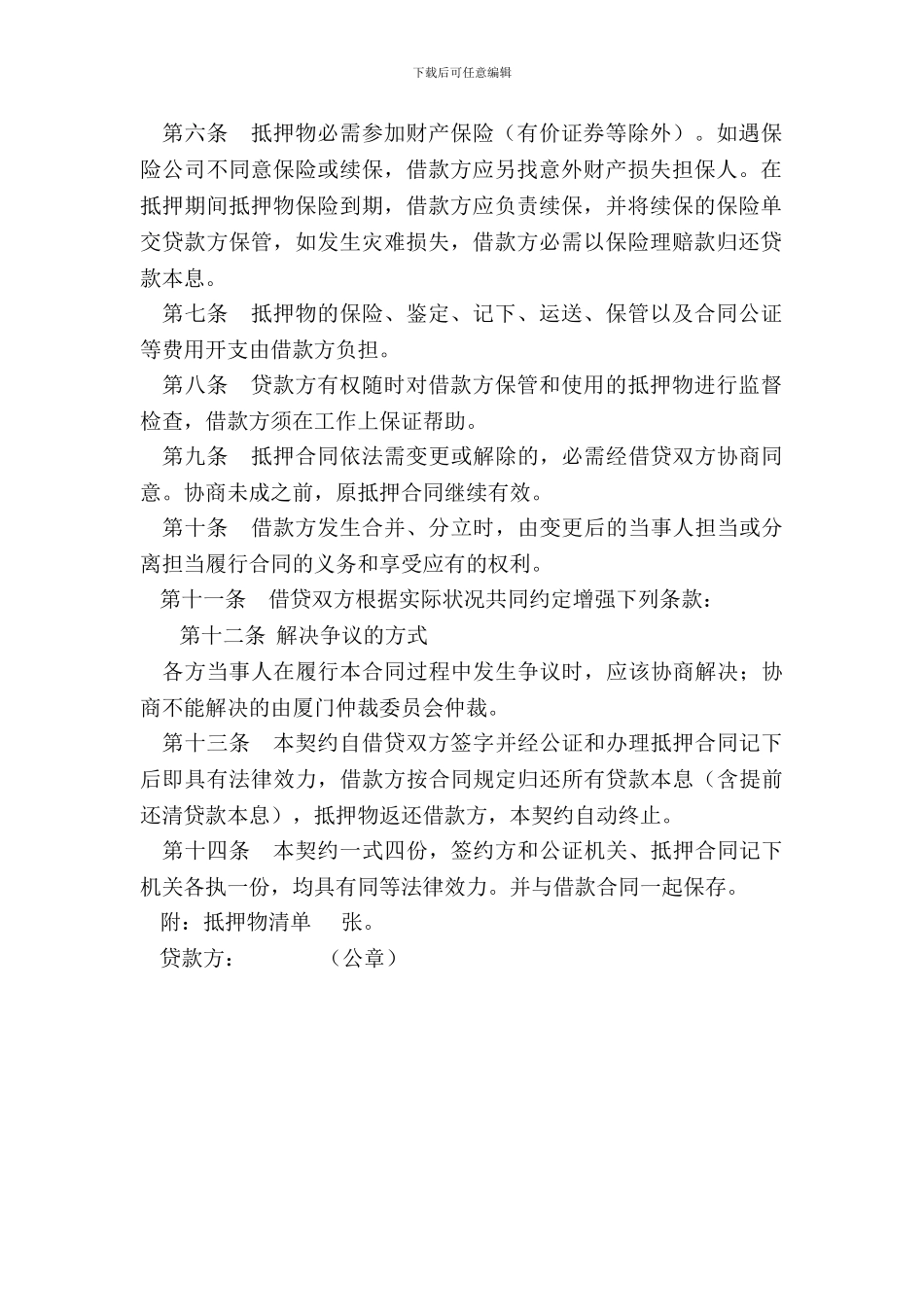 下载后可任意编辑

第六条　抵押物必需参加财产保险（有价证券等除外）。如遇保险公司不同意保险或续保，借款方应另找意外财产损失担保人。在抵押期间抵押物保险到期，借款方应负责续保，并将续保的保险单交贷款方保管，如发生灾难损失，借款方必需以保险理赔款归还贷款本息。

第七条　抵押物的保险、鉴定、记下、运送、保管以及合同公证等费用开支由借款方负担。

第八条　贷款方有权随时对借款方保管和使用的抵押物进行监督检查，借款方须在工作上保证帮助。

第九条　抵押合同依法需变更或解除的，必需经借贷双方协商同意。协商未成之前，原抵押合同继续有效。

第十条　借款方发生合并、分立时，由变更后的当事人担当或分离担当履行合同的义务和享受应有的权利。

第十一条　借贷双方根据实际状况共同约定增强下列条款：

第十二条 解决争议的方式

各方当事人在履行本合同过程中发生争议时，应该协商解决；协商不能解决的由厦门仲裁委员会仲裁。

第十三条　本契约自借贷双方签字并经公证和办理抵押合同记下后即具有法律效力，借款方按合同规定归还所有贷款本息（含提前还清贷款本息），抵押物返还借款方，本契约自动终止。

第十四条　本契约一式四份，签约方和公证机关、抵押合同记下机关各执一份，均具有同等法律效力。并与借款合同一起保存。

附：抵押物清单　张。

贷款方：　　　（公章）